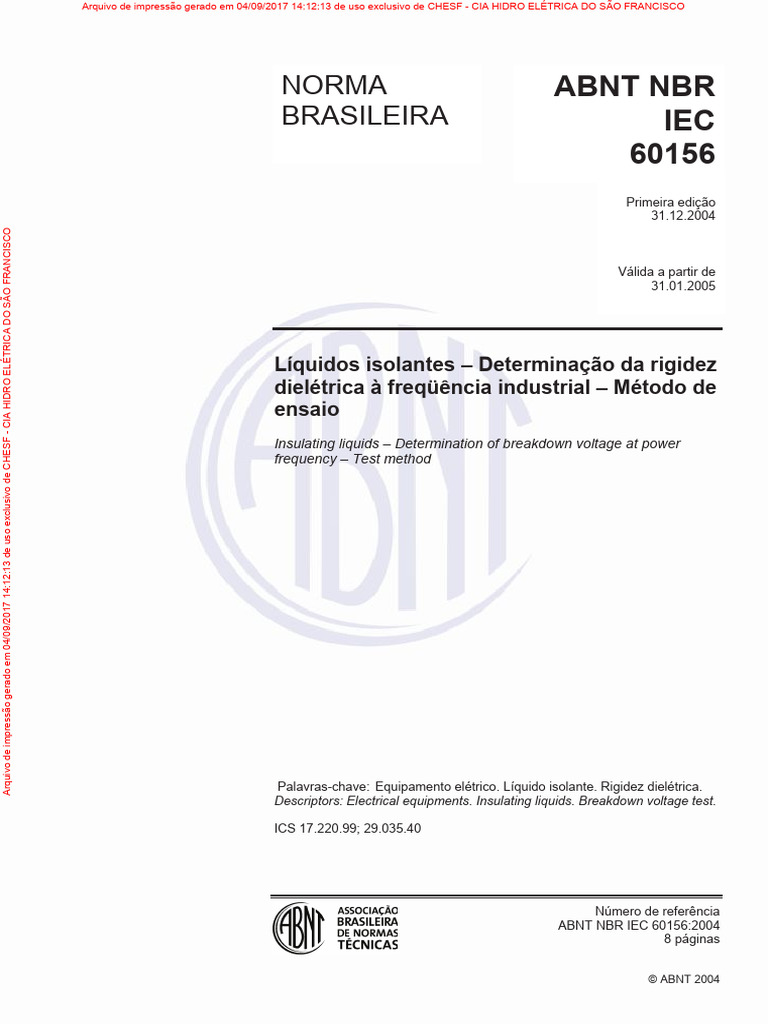 Arquivo de impressão gerado em 04/09/2017 14:12:13 de uso exclusivo de CHESF - CIA HIDRO ELÉTRICA DO SÃO FRANCISCO

Arquivo de impressão gerado em 04/09/2017 14:12:13 de uso exclusivo de CHESF - CIA HIDRO ELÉTRICA DO SÃO FRANCISCO

NORMA BRASILEIRA

ABNT NBR IEC 60156

Primeira edição
31.12.2004

Válida a partir de
31.01.2005

Líquidos isolantes – Determinação da rigidez dielétrica à freqüência industrial – Método de ensaio

Insulating liquids – Determination of breakdown voltage at power frequency – Test method

Palavras-chave: Equipamento elétrico. Líquido isolante. Rigidez dielétrica.
Descriptors: Electrical equipments. Insulating liquids. Breakdown voltage test.

ICS 17.220.99; 29.035.40

ABNT

ASSOCIAÇÃO BRASILEIRA DE NORMAS TÉCNICAS

Número de referência
ABNT NBR IEC 60156:2004
8 páginas

© ABNT 2004